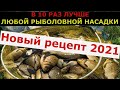 В 10 РАЗ ЛУЧШЕ
ЛЮБОЙ РЫБОЛОВНОЙ НАСАДКИ

Новый рецепт 2021